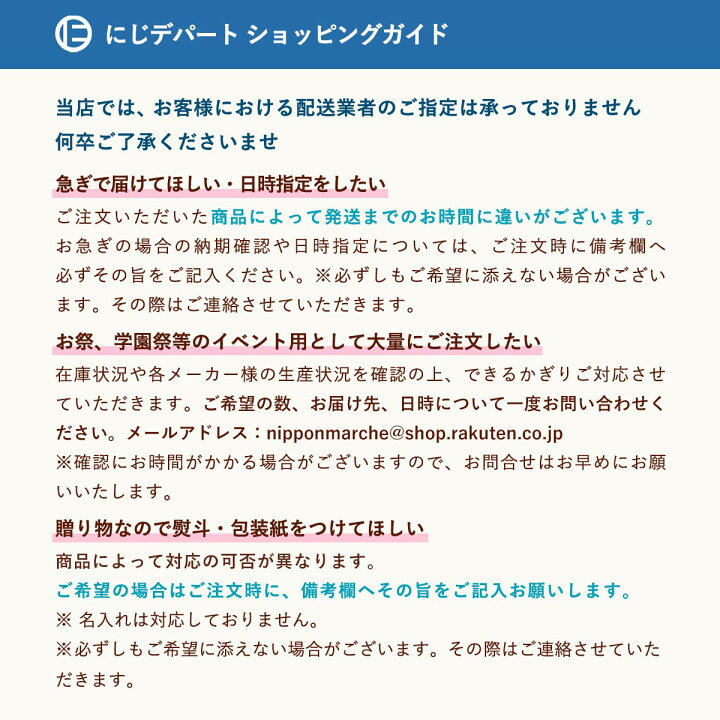 にじデパート ショッピングガイド

当店では、お客様における配送業者のご指定は承っておりません
何卒ご了承くださいませ

急ぎで届けてほしい・日時指定をしたい

ご注文いただいた商品によって発送までのお時間に違いがございます。お急ぎの場合の納期確認や日時指定については、ご注文時に備考欄へ必ずその旨をご記入ください。※必ずしもご希望に添えない場合がございます。その際はご連絡させていただきます。

お祭、学園祭等のイベント用として大量にご注文したい

在庫状況や各メーカー様の生産状況を確認の上、できるかぎりご対応させていただきます。ご希望の数、お届け先、日時について一度お問い合わせください。メールアドレス：nipponmarche@shop.rakuten.co.jp
※確認にお時間がかかる場合がございますので、お問合せはお早めにお願いいたします。

贈り物なので熨斗・包装紙をつけてほしい

商品によって対応の可否が異なります。
ご希望の場合はご注文時に、備考欄へその旨をご記入お願いします。
※ 名入れは対応しておりません。
※必ずしもご希望に添えない場合がございます。その際はご連絡させていただきます。